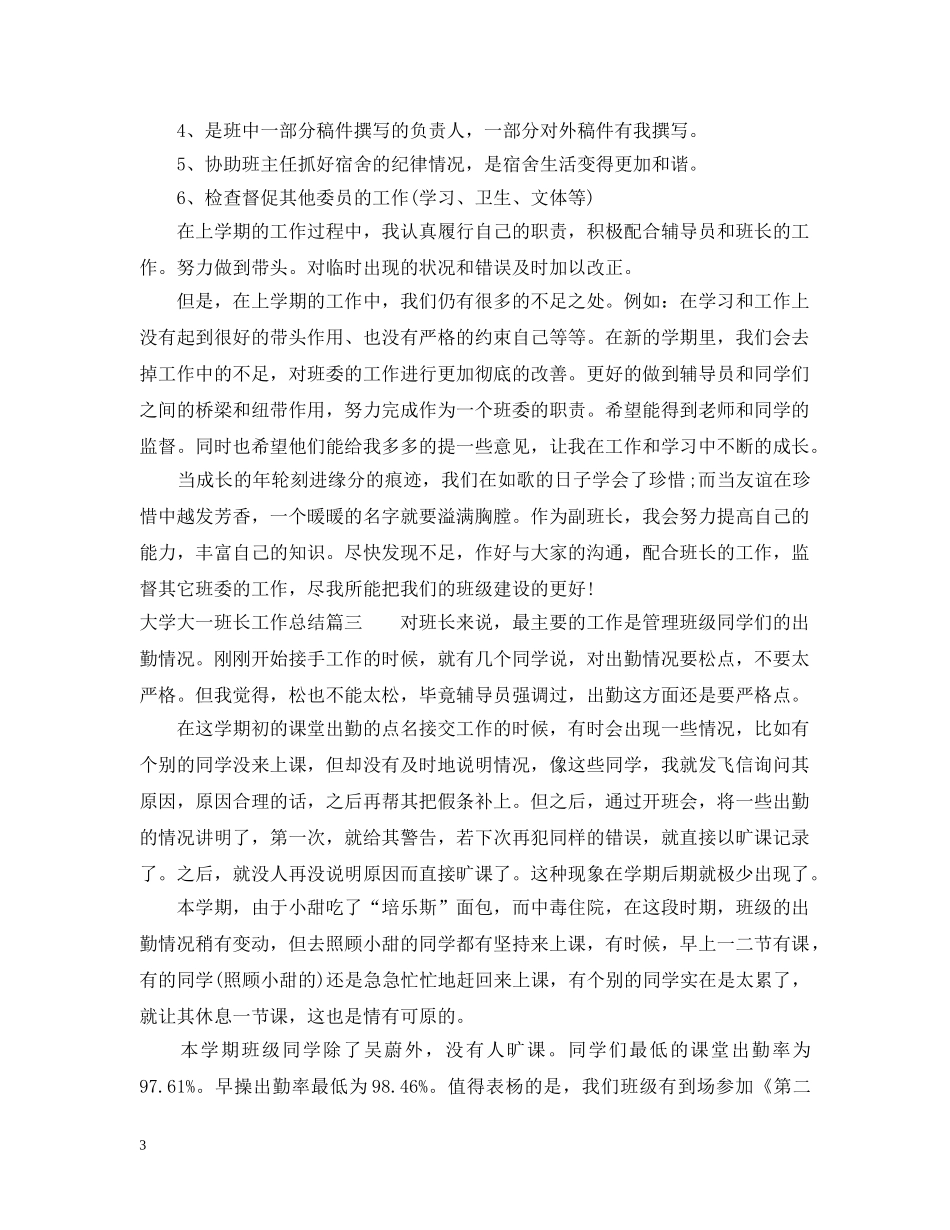 4、是班中一部分稿件撰写的负责人，一部分对外稿件有我撰写。

5、协助班主任抓好宿舍的纪律情况，是宿舍生活变得更加和谐。

6、检查督促其他委员的工作(学习、卫生、文体等)

在上学期的工作过程中，我认真履行自己的职责，积极配合辅导员和班长的工作。努力做到带头。对临时出现的状况和错误及时加以改正。

但是，在上学期的工作中，我们仍有很多的不足之处。例如：在学习和工作上没有起到很好的带头作用、也没有严格的约束自己等等。在新的学期里，我们会去掉工作中的不足，对班委的工作进行更加彻底的改善。更好的做到辅导员和同学们之间的桥梁和纽带作用，努力完成作为一个班委的职责。希望能得到老师和同学的监督。同时也希望他们能给我多多的提一些意见，让我在工作和学习中不断的成长。

当成长的年轮刻进缘分的痕迹，我们在如歌的日子学会了珍惜;而当友谊在珍惜中越发芳香，一个暖暖的名字就要溢满胸膛。作为副班长，我会努力提高自己的能力，丰富自己的知识。尽快发现不足，作好与大家的沟通，配合班长的工作，监督其它班委的工作，尽我所能把我们的班级建设的更好!

大学大一班长工作总结篇三　　对班长来说，最主要的工作是管理班级同学们的出勤情况。刚刚开始接手工作的时候，就有几个同学说，对出勤情况要松点，不要太严格。但我觉得，松也不能太松，毕竟辅导员强调过，出勤这方面还是要严格点。

在这学期初的课堂出勤的点名接交工作的时候，有时会出现一些情况，比如有个别的同学没来上课，但却没有及时地说明情况，像这些同学，我就发飞信询问其原因，原因合理的话，之后再帮其把假条补上。但之后，通过开班会，将一些出勤的情况讲明了，第一次，就给其警告，若下次再犯同样的错误，就直接以旷课记录了。之后，就没人再没说明原因而直接旷课了。这种现象在学期后期就极少出现了。

本学期，由于小甜吃了“培乐斯”面包，而中毒住院，在这段时期，班级的出勤情况稍有变动，但去照顾小甜的同学都有坚持来上课，有时候，早上一二节有课，有的同学(照顾小甜的)还是急急忙忙地赶回来上课，有个别的同学实在是太累了，就让其休息一节课，这也是情有可原的。

本学期班级同学除了吴蔚外，没有人旷课。同学们最低的课堂出勤率为97.61%。早操出勤率最低为98.46%。值得表杨的是，我们班级有到场参加《第二

3